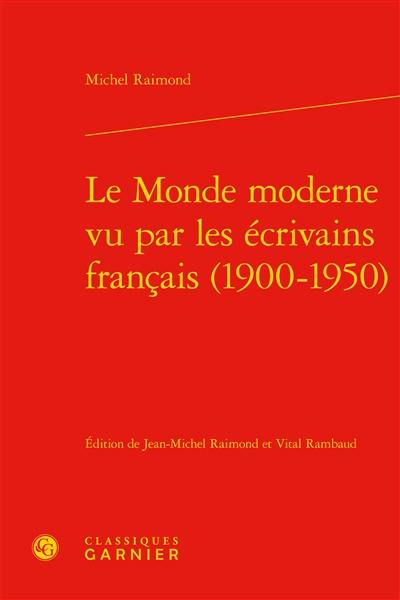 Michel Raimond

Le Monde moderne vu par les écrivains français (1900-1950)

Édition de Jean-Michel Raimond et Vital Rambaud

CG

CLASSIQUES
GARNIER